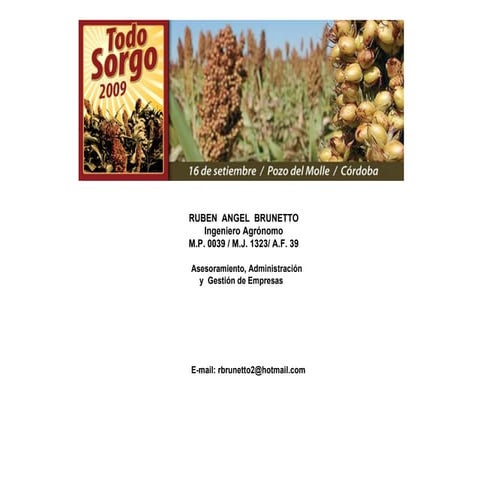 Todo Sorgo 2009

16 de setiembre / Pozo del Molle / Córdoba

RUBEN ANGEL BRUNETTO
Ingeniero Agrónomo
M.P. 0039 / M.J. 1323/ A.F. 39

Asesoramiento, Administración y Gestión de Empresas

E-mail: rbrunetto2@hotmail.com